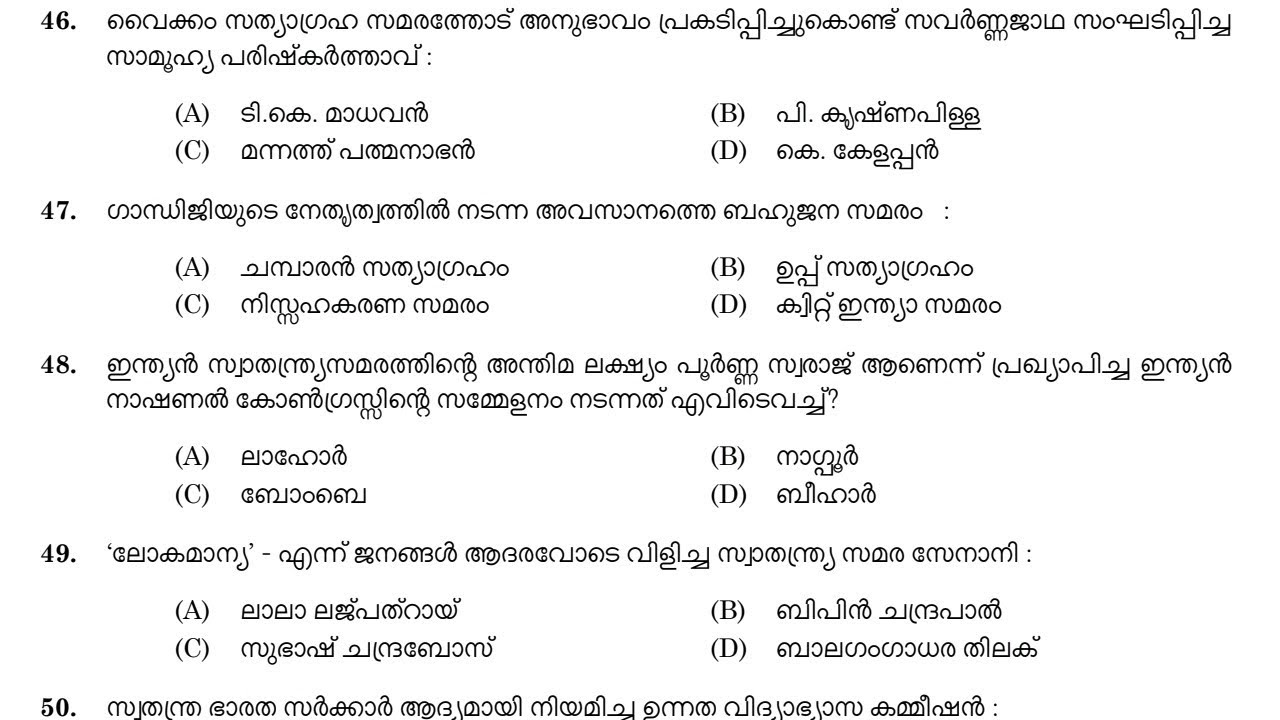 46. വൈക്കം സത്യാഗ്രഹ സമരത്തോട് അനുഭാവം പ്രകടിപ്പിച്ചുകൊണ്ട് സവർണ്ണജാഥ സംഘടിപ്പിച്ച സാമൂഹ്യ പരിഷ്കർത്താവ് :

(A) ടി.കെ. മാധവൻ
(B) പി. കൃഷ്ണപിള്ള
(C) മന്നത്ത് പത്മനാഭൻ
(D) കെ. കേളപ്പൻ

47. ഗാന്ധിജിയുടെ നേതൃത്വത്തിൽ നടന്ന അവസാനത്തെ ബഹുജന സമരം :

(A) ചമ്പാരൻ സത്യാഗ്രഹം
(B) ഉപ്പ് സത്യാഗ്രഹം
(C) നിസ്സഹകരണ സമരം
(D) ക്വിറ്റ് ഇന്ത്യാ സമരം

48. ഇന്ത്യൻ സ്വാതന്ത്ര്യസമരത്തിന്റെ അന്തിമ ലക്ഷ്യം പൂർണ്ണ സ്വരാജ് ആണെന്ന് പ്രഖ്യാപിച്ച ഇന്ത്യൻ നാഷണൽ കോൺഗ്രസ്സിന്റെ സമ്മേളനം നടന്നത് എവിടെവച്ച്?

(A) ലാഹോർ
(B) നാഗ്പൂർ
(C) ബോംബെ
(D) ബീഹാർ

49. 'ലോകമാന്യ' - എന്ന് ജനങ്ങൾ ആദരവോടെ വിളിച്ച സ്വാതന്ത്ര്യ സമര സേനാനി :

(A) ലാലാ ലജ്പത്റായ്
(B) ബിപിൻ ചന്ദ്രപാൽ
(C) സുഭാഷ് ചന്ദ്രബോസ്
(D) ബാലഗംഗാധര തിലക്

50. സ്വതന്ത്ര ഭാരത സർക്കാർ ആദ്യമായി നിയമിച്ച ഉന്നത വിദ്യാഭ്യാസ കമ്മീഷൻ :